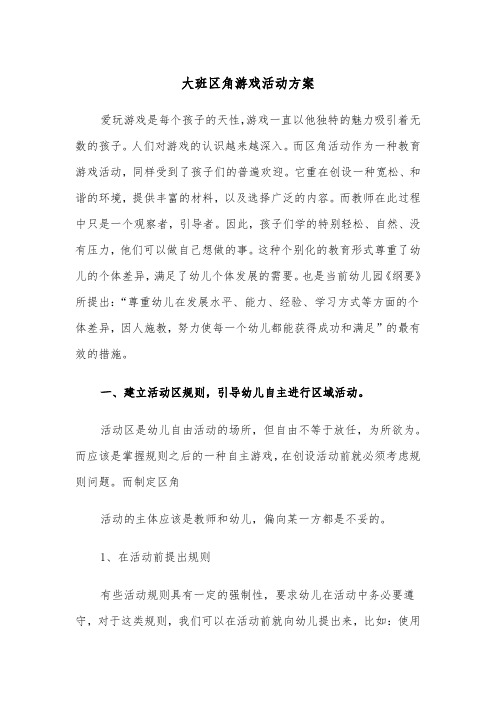 大班区角游戏活动方案

爱玩游戏是每个孩子的天性,游戏一直以他独特的魅力吸引着无数的孩子。人们对游戏的认识越来越深入。而区角活动作为一种教育游戏活动，同样受到了孩子们的普遍欢迎。它重在创设一种宽松、和谐的环境，提供丰富的材料，以及选择广泛的内容。而教师在此过程中只是一个观察者，引导者。因此，孩子们学的特别轻松、自然、没有压力，他们可以做自己想做的事。这种个别化的教育形式尊重了幼儿的个体差异，满足了幼儿个体发展的需要。也是当前幼儿园《纲要》所提出:“尊重幼儿在发展水平、能力、经验、学习方式等方面的个体差异，因人施教，努力使每一个幼儿都能获得成功和满足”的最有效的措施。

一、建立活动区规则，引导幼儿自主进行区域活动。

活动区是幼儿自由活动的场所，但自由不等于放任，为所欲为。而应该是掌握规则之后的一种自主游戏，在创设活动前就必须考虑规则问题。而制定区角

活动的主体应该是教师和幼儿，偏向某一方都是不妥的。

1、在活动前提出规则

有些活动规则具有一定的强制性，要求幼儿在活动中务必要遵守，对于这类规则，我们可以在活动前就向幼儿提出来，比如：使用